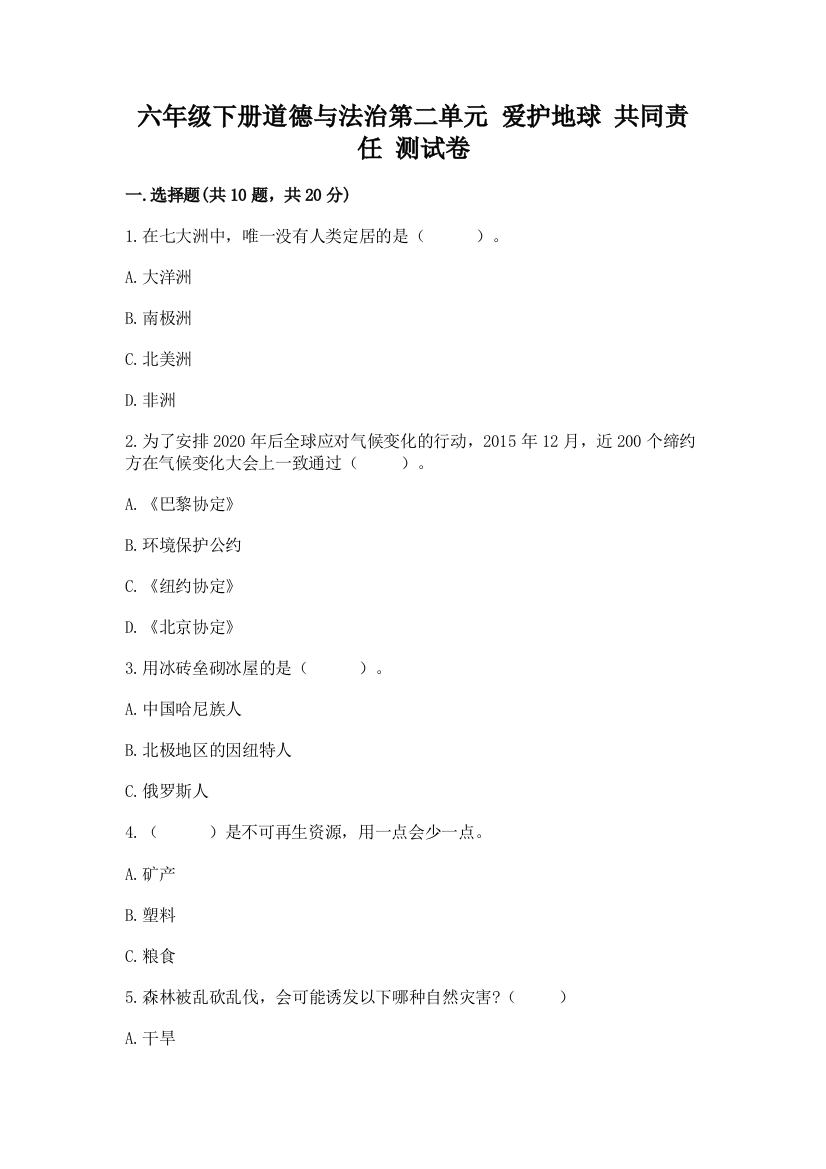 六年级下册道德与法治第二单元 爱护地球 共同责任 测试卷

一.选择题(共10题，共20分)

1.在七大洲中，唯一没有人类定居的是（　　）。

A.大洋洲

B.南极洲

C.北美洲

D.非洲

2.为了安排2020年后全球应对气候变化的行动，2015年12月，近200个缔约方在气候变化大会上一致通过（　　）。

A.《巴黎协定》

B.环境保护公约

C.《纽约协定》

D.《北京协定》

3.用冰砖垒砌冰屋的是（　　）。

A.中国哈尼族人

B.北极地区的因纽特人

C.俄罗斯人

4.（　　）是不可再生资源，用一点会少一点。

A.矿产

B.塑料

C.粮食

5.森林被乱砍乱伐，会可能诱发以下哪种自然灾害?（　　）

A.干旱